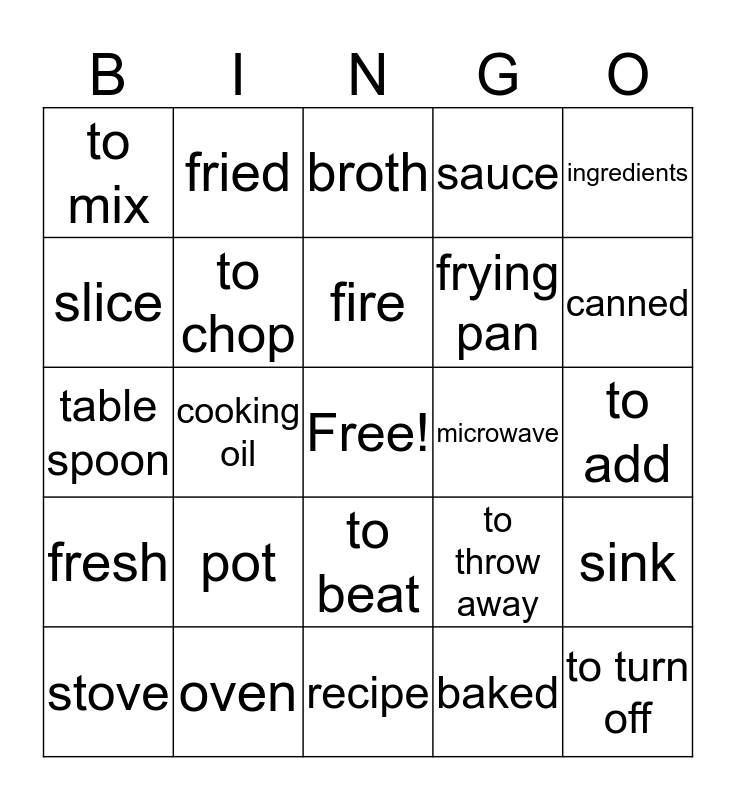 | B | I | N | G | O |
|---|---|---|---|---|
| to mix | fried | broth | sauce | ingredients |
| slice | to chop | fire | frying pan | canned |
| table spoon | cooking oil | Free! | microwave | to add |
| fresh | pot | to beat | to throw away | sink |
| stove | oven | recipe | baked | to turn off |